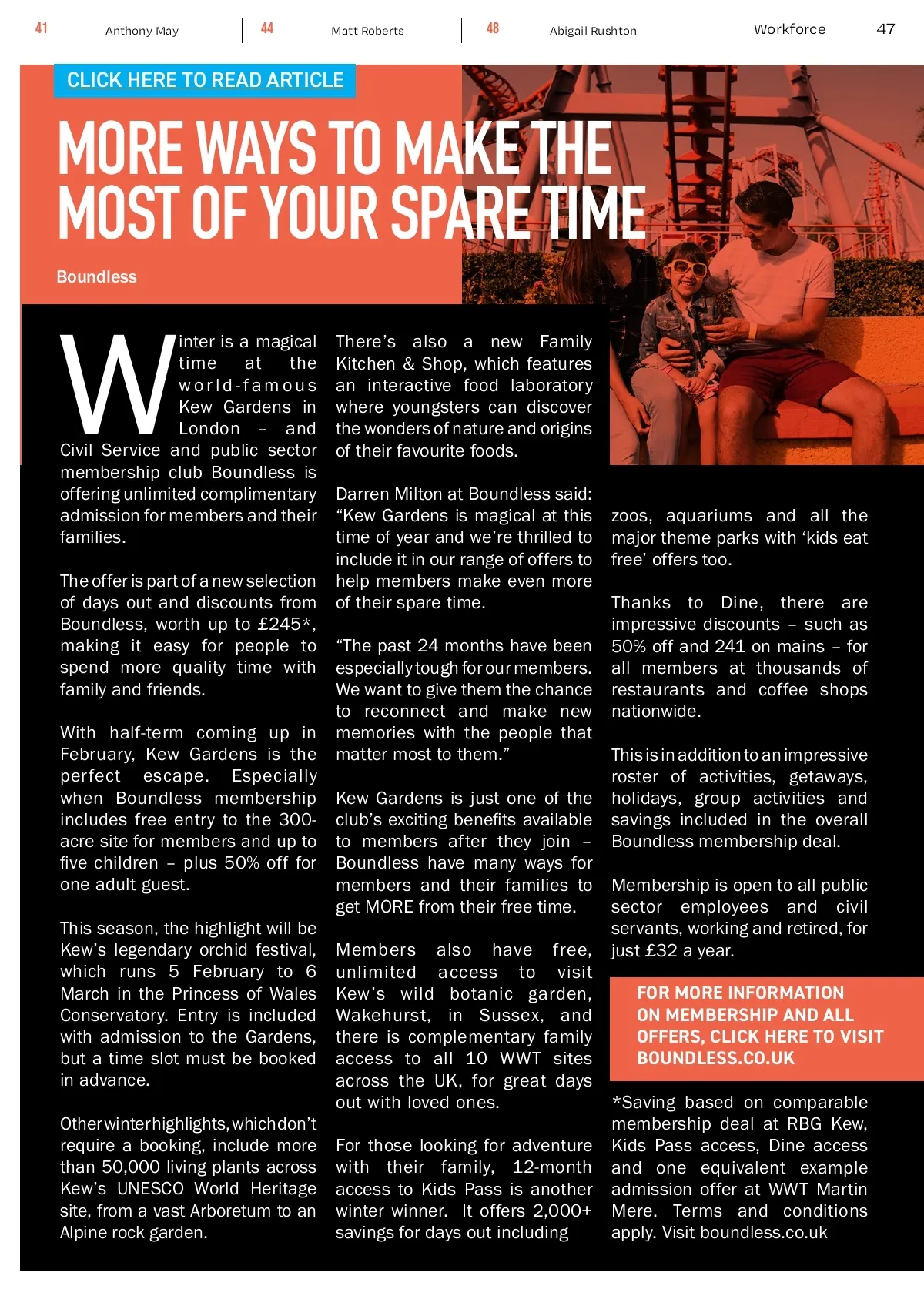 41 Anthony May 44 Matt Roberts 48 Abigail Rushton Workforce 47

CLICK HERE TO READ ARTICLE

MORE WAYS TO MAKE THE MOST OF YOUR SPARE TIME

Boundless

Winter is a magical time at the world-famous Kew Gardens in London – and Civil Service and public sector membership club Boundless is offering unlimited complimentary admission for members and their families.

The offer is part of a new selection of days out and discounts from Boundless, worth up to £245*, making it easy for people to spend more quality time with family and friends.

With half-term coming up in February, Kew Gardens is the perfect escape. Especially when Boundless membership includes free entry to the 300-acre site for members and up to five children – plus 50% off for one adult guest.

This season, the highlight will be Kew's legendary orchid festival, which runs 5 February to 6 March in the Princess of Wales Conservatory. Entry is included with admission to the Gardens, but a time slot must be booked in advance.

Other winter highlights, which don't require a booking, include more than 50,000 living plants across Kew's UNESCO World Heritage site, from a vast Arboretum to an Alpine rock garden.

There's also a new Family Kitchen & Shop, which features an interactive food laboratory where youngsters can discover the wonders of nature and origins of their favourite foods.

Darren Milton at Boundless said: "Kew Gardens is magical at this time of year and we're thrilled to include it in our range of offers to help members make even more of their spare time.

"The past 24 months have been especially tough for our members. We want to give them the chance to reconnect and make new memories with the people that matter most to them."

Kew Gardens is just one of the club's exciting benefits available to members after they join – Boundless have many ways for members and their families to get MORE from their free time.

Members also have free, unlimited access to visit Kew's wild botanic garden, Wakehurst, in Sussex, and there is complementary family access to all 10 WWT sites across the UK, for great days out with loved ones.

For those looking for adventure with their family, 12-month access to Kids Pass is another winter winner. It offers 2,000+ savings for days out including zoos, aquariums and all the major theme parks with 'kids eat free' offers too.

Thanks to Dine, there are impressive discounts – such as 50% off and 241 on mains – for all members at thousands of restaurants and coffee shops nationwide.

This is in addition to an impressive roster of activities, getaways, holidays, group activities and savings included in the overall Boundless membership deal.

Membership is open to all public sector employees and civil servants, working and retired, for just £32 a year.

FOR MORE INFORMATION ON MEMBERSHIP AND ALL OFFERS, CLICK HERE TO VISIT BOUNDLESS.CO.UK

*Saving based on comparable membership deal at RBG Kew, Kids Pass access, Dine access and one equivalent example admission offer at WWT Martin Mere. Terms and conditions apply. Visit boundless.co.uk